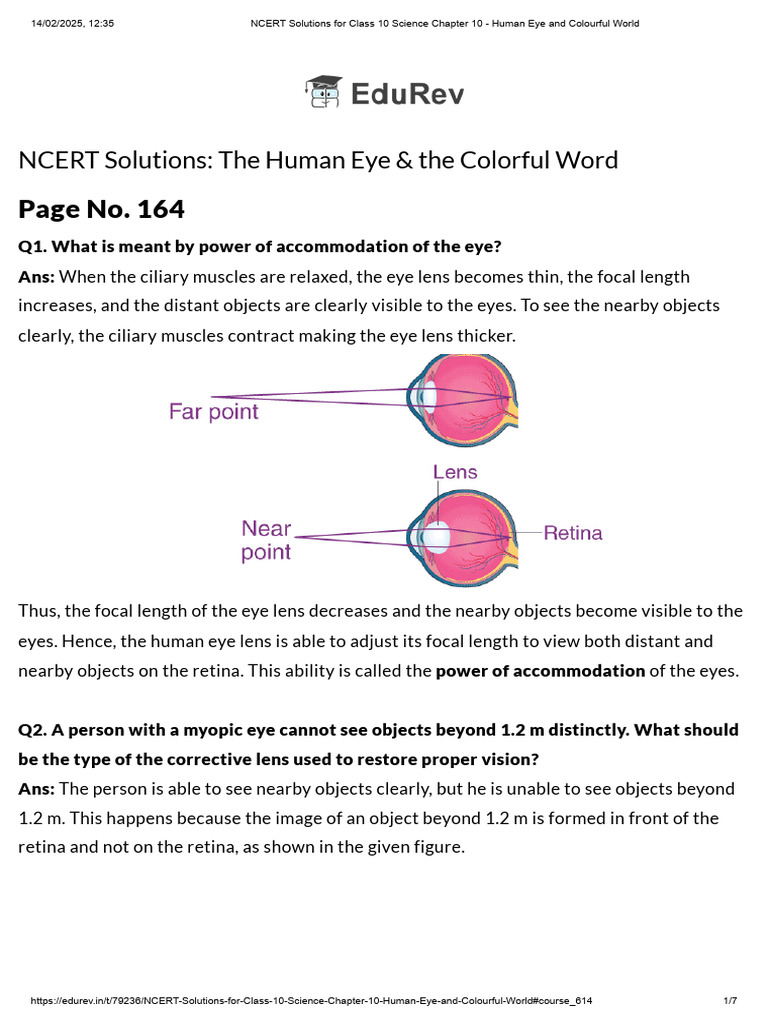 14/02/2025, 12:35 NCERT Solutions for Class 10 Science Chapter 10 - Human Eye and Colourful World

EduRev

NCERT Solutions: The Human Eye & the Colorful Word

Page No. 164

Q1. What is meant by power of accommodation of the eye?

Ans: When the ciliary muscles are relaxed, the eye lens becomes thin, the focal length increases, and the distant objects are clearly visible to the eyes. To see the nearby objects clearly, the ciliary muscles contract making the eye lens thicker.

Far point

Lens

Near point

Retina

Thus, the focal length of the eye lens decreases and the nearby objects become visible to the eyes. Hence, the human eye lens is able to adjust its focal length to view both distant and nearby objects on the retina. This ability is called the power of accommodation of the eyes.

Q2. A person with a myopic eye cannot see objects beyond 1.2 m distinctly. What should be the type of the corrective lens used to restore proper vision?

Ans: The person is able to see nearby objects clearly, but he is unable to see objects beyond 1.2 m. This happens because the image of an object beyond 1.2 m is formed in front of the retina and not on the retina, as shown in the given figure.

https://edurev.in/t/79236/NCERT-Solutions-for-Class-10-Science-Chapter-10-Human-Eye-and-Colourful-World#course_614 1/7